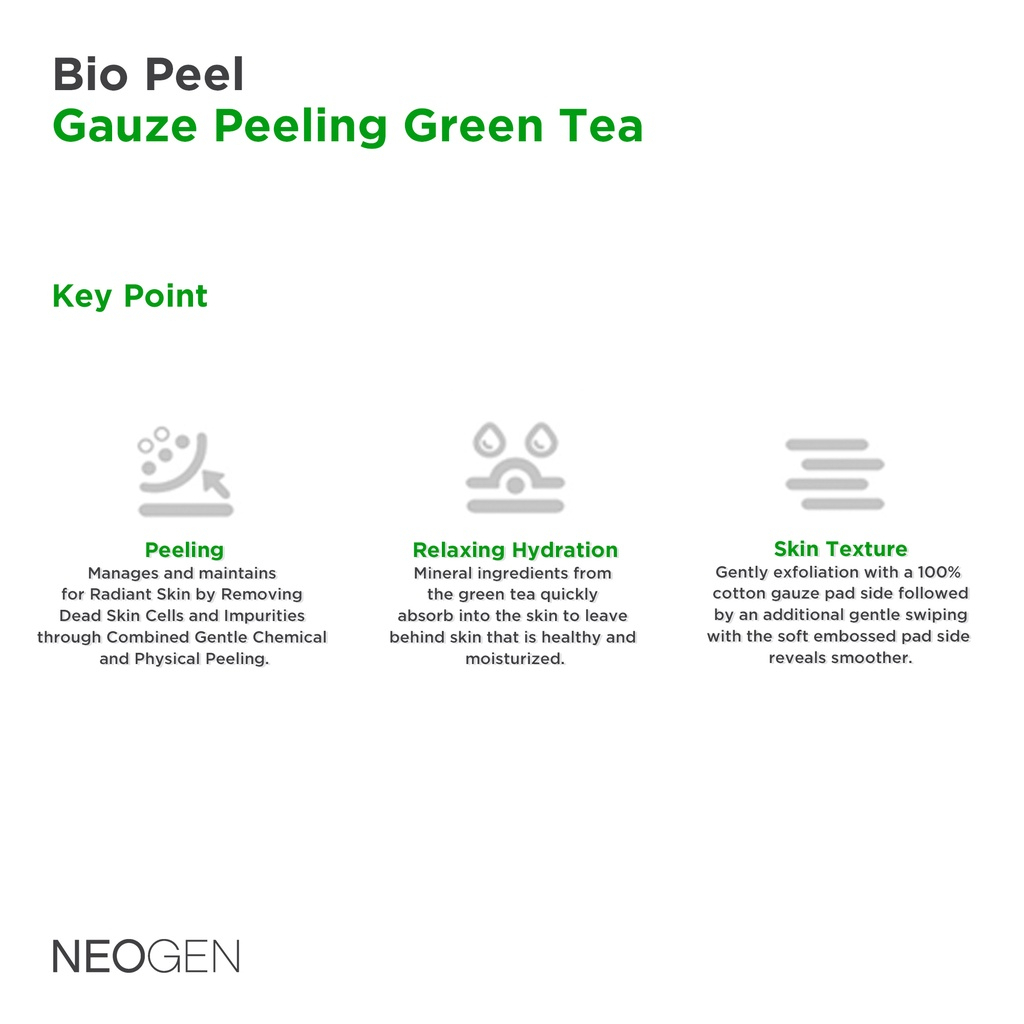 Bio Peel
Gauze Peeling Green Tea

Key Point

Peeling
Manages and maintains for Radiant Skin by Removing Dead Skin Cells and Impurities through Combined Gentle Chemical and Physical Peeling.

Relaxing Hydration
Mineral ingredients from the green tea quickly absorb into the skin to leave behind skin that is healthy and moisturized.

Skin Texture
Gently exfoliation with a 100% cotton gauze pad side followed by an additional gentle swiping with the soft embossed pad side reveals smoother.

NEOGEN